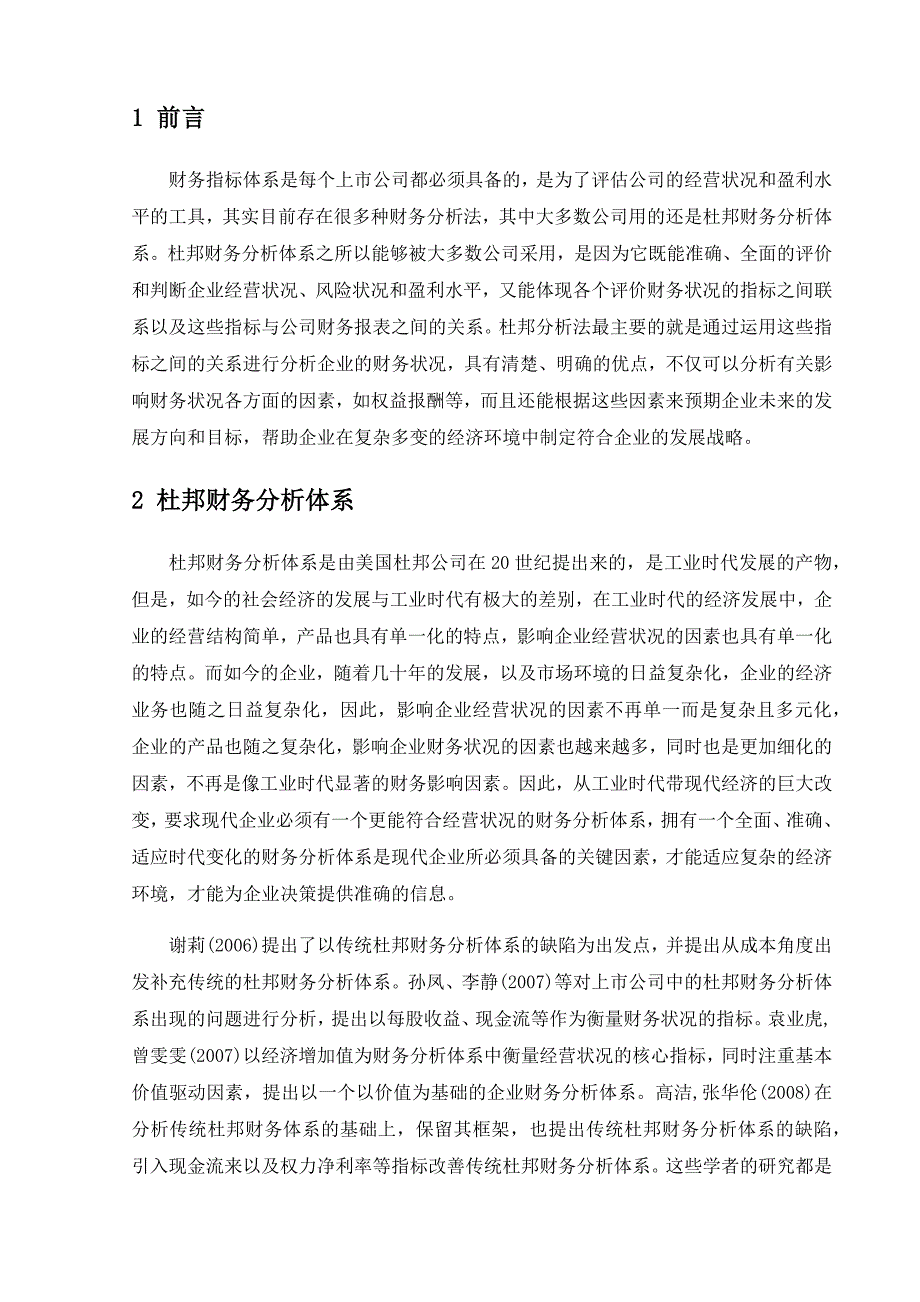 1 前言

财务指标体系是每个上市公司都必须具备的，是为了评估公司的经营状况和盈利水平的工具，其实目前存在很多种财务分析法，其中大多数公司用的还是杜邦财务分析体系。杜邦财务分析体系之所以能够被大多数公司采用，是因为它既能准确、全面的评价和判断企业经营状况、风险状况和盈利水平，又能体现各个评价财务状况的指标之间联系以及这些指标与公司财务报表之间的关系。杜邦分析法最主要的就是通过运用这些指标之间的关系进行分析企业的财务状况，具有清楚、明确的优点，不仅可以分析有关影响财务状况各方面的因素，如权益报酬等，而且还能根据这些因素来预期企业未来的发展方向和目标，帮助企业在复杂多变的经济环境中制定符合企业的发展战略。

2 杜邦财务分析体系

杜邦财务分析体系是由美国杜邦公司在 20 世纪提出来的，是工业时代发展的产物，但是，如今的社会经济的发展与工业时代有极大的差别，在工业时代的经济发展中，企业的经营结构简单，产品也具有单一化的特点，影响企业经营状况的因素也具有单一化的特点。而如今的企业，随着几十年的发展，以及市场环境的日益复杂化，企业的经济业务也随之日益复杂化，因此，影响企业经营状况的因素不再单一而是复杂且多元化，企业的产品也随之复杂化，影响企业财务状况的因素也越来越多，同时也是更加细化的因素，不再是像工业时代显著的财务影响因素。因此，从工业时代带现代经济的巨大改变，要求现代企业必须有一个更能符合经营状况的财务分析体系，拥有一个全面、准确、适应时代变化的财务分析体系是现代企业所必须具备的关键因素，才能适应复杂的经济环境，才能为企业决策提供准确的信息。

谢莉(2006)提出了以传统杜邦财务分析体系的缺陷为出发点，并提出从成本角度出发补充传统的杜邦财务分析体系。孙凤、李静(2007)等对上市公司中的杜邦财务分析体系出现的问题进行分析，提出以每股收益、现金流等作为衡量财务状况的指标。袁业虎，曾雯雯(2007)以经济增加值为财务分析体系中衡量经营状况的核心指标，同时注重基本价值驱动因素，提出以一个以价值为基础的企业财务分析体系。高洁,张华伦(2008)在分析传统杜邦财务体系的基础上，保留其框架，也提出传统杜邦财务分析体系的缺陷，引入现金流来以及权力净利率等指标改善传统杜邦财务分析体系。这些学者的研究都是